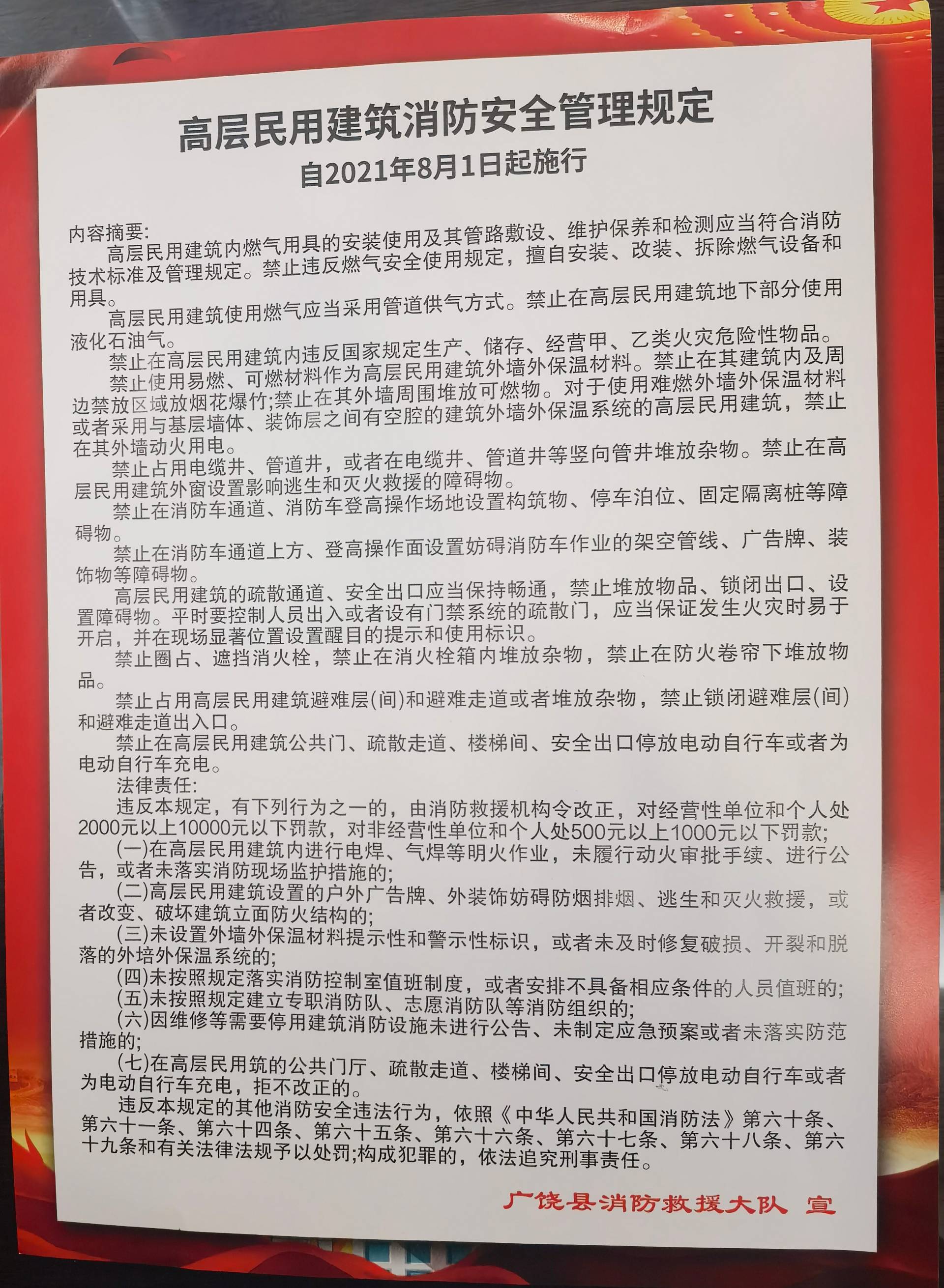 高层民用建筑消防安全管理规定
自2021年8月1日起施行

内容摘要:
高层民用建筑内燃气用具的安装使用及其管路敷设、维护保养和检测应当符合消防技术标准及管理规定。禁止违反燃气安全使用规定，擅自安装、改装、拆除燃气设备和用具。
高层民用建筑使用燃气应当采用管道供气方式。禁止在高层民用建筑地下部分使用液化石油气。
禁止在高层民用建筑内违反国家规定生产、储存、经营甲、乙类火灾危险性物品。
禁止使用易燃、可燃材料作为高层民用建筑外墙外保温材料。禁止在其建筑内及周边禁放区域放烟花爆竹;禁止在其外墙周围堆放可燃物。对于使用难燃外墙外保温材料或者采用与基层墙体、装饰层之间有空腔的建筑外墙外保温系统的高层民用建筑，禁止在其外墙动火用电。
禁止占用电缆井、管道井，或者在电缆井、管道井等竖向管井堆放杂物。禁止在高层民用建筑外窗设置影响逃生和灭火救援的障碍物。
禁止在消防车通道、消防车登高操作场地设置构筑物、停车泊位、固定隔离桩等障碍物。
禁止在消防车通道上方、登高操作面设置妨碍消防车作业的架空管线、广告牌、装饰物等障碍物。
高层民用建筑的疏散通道、安全出口应当保持畅通，禁止堆放物品、锁闭出口、设置障碍物。平时要控制人员出入或者设有门禁系统的疏散门，应当保证发生火灾时易于开启，并在现场显著位置设置醒目的提示和使用标识。
禁止圈占、遮挡消火栓，禁止在消火栓箱内堆放杂物，禁止在防火卷帘下堆放物品。
禁止占用高层民用建筑避难层(间)和避难走道或者堆放杂物，禁止锁闭避难层(间)和避难走道出入口。
禁止在高层民用建筑公共门、疏散走道、楼梯间、安全出口停放电动自行车或者为电动自行车充电。
法律责任:
违反本规定，有下列行为之一的，由消防救援机构令改正，对经营性单位和个人处2000元以上10000元以下罚款，对非经营性单位和个人处500元以上1000元以下罚款;
(一)在高层民用建筑内进行电焊、气焊等明火作业，未履行动火审批手续、进行公告，或者未落实消防现场监护措施的;
(二)高层民用建筑设置的户外广告牌、外装饰妨碍防烟排烟、逃生和灭火救援，或者改变、破坏建筑立面防火结构的;
(三)未设置外墙外保温材料提示性和警示性标识，或者未及时修复破损、开裂和脱落的外培外保温系统的;
(四)未按照规定落实消防控制室值班制度，或者安排不具备相应条件的人员值班的;
(五)未按照规定建立专职消防队、志愿消防队等消防组织的;
(六)因维修等需要停用建筑消防设施未进行公告、未制定应急预案或者未落实防范措施的;
(七)在高层民用筑的公共门厅、疏散走道、楼梯间、安全出口停放电动自行车或者为电动自行车充电，拒不改正的。
违反本规定的其他消防安全违法行为，依照《中华人民共和国消防法》第六十条、第六十一条、第六十四条、第六十五条、第六十六条、第六十七条、第六十八条、第六十九条和有关法律法规予以处罚;构成犯罪的，依法追究刑事责任。

广饶县消防救援大队 宣